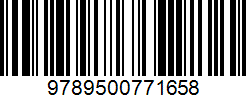 9789500771658